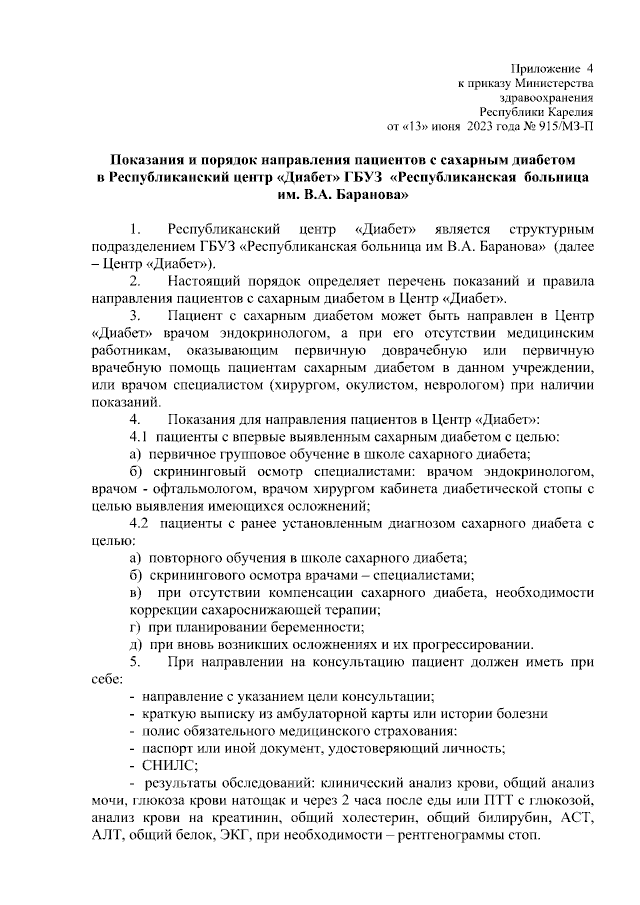 Приложение 4
к приказу Министерства
здравоохранения
Республики Карелия
от «13» июня 2023 года № 915/МЗ-П

Показания и порядок направления пациентов с сахарным диабетом в Республиканский центр «Диабет» ГБУЗ «Республиканская больница им. В.А. Баранова»

1. Республиканский центр «Диабет» является структурным подразделением ГБУЗ «Республиканская больница им В.А. Баранова» (далее – Центр «Диабет»).

2. Настоящий порядок определяет перечень показаний и правила направления пациентов с сахарным диабетом в Центр «Диабет».

3. Пациент с сахарным диабетом может быть направлен в Центр «Диабет» врачом эндокринологом, а при его отсутствии медицинским работникам, оказывающим первичную доврачебную или первичную врачебную помощь пациентам сахарным диабетом в данном учреждении, или врачом специалистом (хирургом, окулистом, неврологом) при наличии показаний.

4. Показания для направления пациентов в Центр «Диабет»:

4.1 пациенты с впервые выявленным сахарным диабетом с целью:

а) первичное групповое обучение в школе сахарного диабета;

б) скрининговый осмотр специалистами: врачом эндокринологом, врачом - офтальмологом, врачом хирургом кабинета диабетической стопы с целью выявления имеющихся осложнений;

4.2 пациенты с ранее установленным диагнозом сахарного диабета с целью:

а) повторного обучения в школе сахарного диабета;

б) скринингового осмотра врачами – специалистами;

в) при отсутствии компенсации сахарного диабета, необходимости коррекции сахароснижающей терапии;

г) при планировании беременности;

д) при вновь возникших осложнениях и их прогрессировании.

5. При направлении на консультацию пациент должен иметь при себе:

- направление с указанием цели консультации;

- краткую выписку из амбулаторной карты или истории болезни

- полис обязательного медицинского страхования:

- паспорт или иной документ, удостоверяющий личность;

- СНИЛС;

- результаты обследований: клинический анализ крови, общий анализ мочи, глюкоза крови натощак и через 2 часа после еды или ПТТ с глюкозой, анализ крови на креатинин, общий холестерин, общий билирубин, АСТ, АЛТ, общий белок, ЭКГ, при необходимости – рентгенограммы стоп.